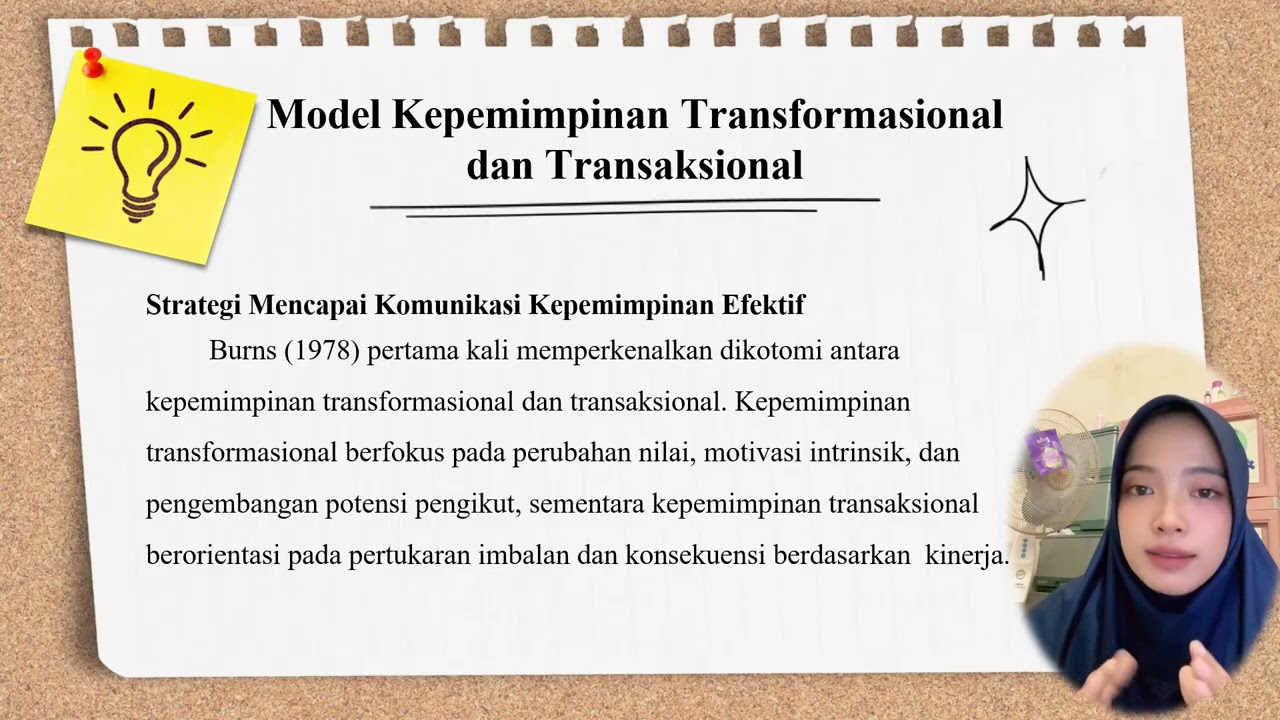 Model Kepemimpinan Transformasional dan Transaksional

Strategi Mencapai Komunikasi Kepemimpinan Efektif

Burns (1978) pertama kali memperkenalkan dikotomi antara kepemimpinan transformasional dan transaksional. Kepemimpinan transformasional berfokus pada perubahan nilai, motivasi intrinsik, dan pengembangan potensi pengikut, sementara kepemimpinan transaksional berorientasi pada pertukaran imbalan dan konsekuensi berdasarkan kinerja.